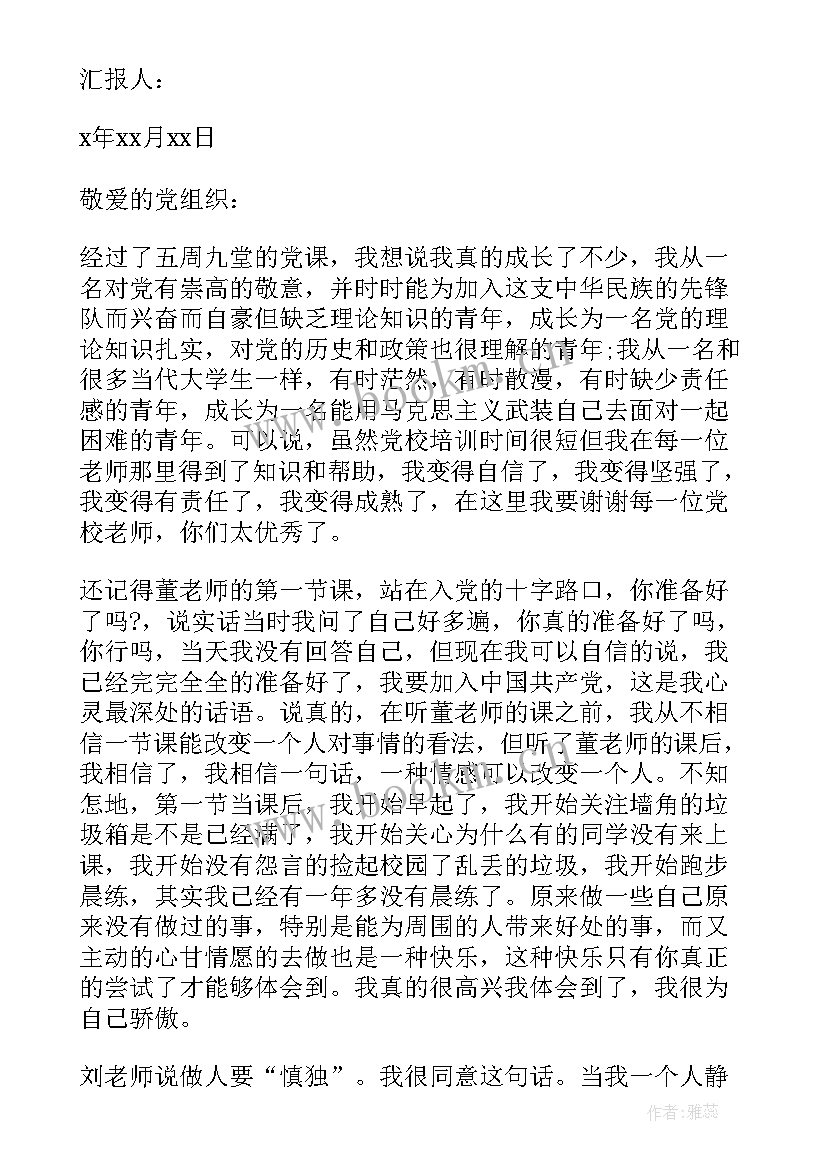 汇报人：

x年xx月xx日

敬爱的党组织：

经过了五周九堂的党课，我想说我真的成长了不少，我从一名对党有崇高的敬意，并时时能为加入这支中华民族的先锋队而兴奋而自豪但缺乏理论知识的青年，成长为一名党的理论知识扎实，对党的历史和政策也很理解的青年;我从一名和很多当代大学生一样，有时茫然，有时散漫，有时缺少责任感的青年，成长为一名能用马克思主义武装自己去面对一起困难的青年。可以说，虽然党校培训时间很短但我在每一位老师那里得到了知识和帮助，我变得自信了，我变得坚强了，我变得有责任了，我变得成熟了，在这里我要谢谢每一位党校老师，你们太优秀了。

还记得董老师的第一节课，站在入党的十字路口，你准备好了吗?，说实话当时我问了自己好多遍，你真的准备好了吗，你行吗，当天我没有回答自己，但现在我可以自信的说，我已经完完全全的准备好了，我要加入中国共产党，这是我心灵最深处的话语。说真的，在听董老师的课之前，我从不相信一节课能改变一个人对事情的看法，但听了董老师的课后，我相信了，我相信一句话，一种情感可以改变一个人。不知怎地，第一节当课后，我开始早起了，我开始关注墙角的垃圾箱是不是已经满了，我开始关心为什么有的同学没有来上课，我开始没有怨言的捡起校园了乱丢的垃圾，我开始跑步晨练，其实我已经有一年多没有晨练了。原来做一些自己原来没有做过的事，特别是能为周围的人带来好处的事，而又主动的心甘情愿的去做也是一种快乐，这种快乐只有你真正的尝试了才能够体会到。我真的很高兴我体会到了，我很为自己骄傲。

刘老师说做人要“慎独”。我很同意这句话。当我一个人静

作者：雅蕊